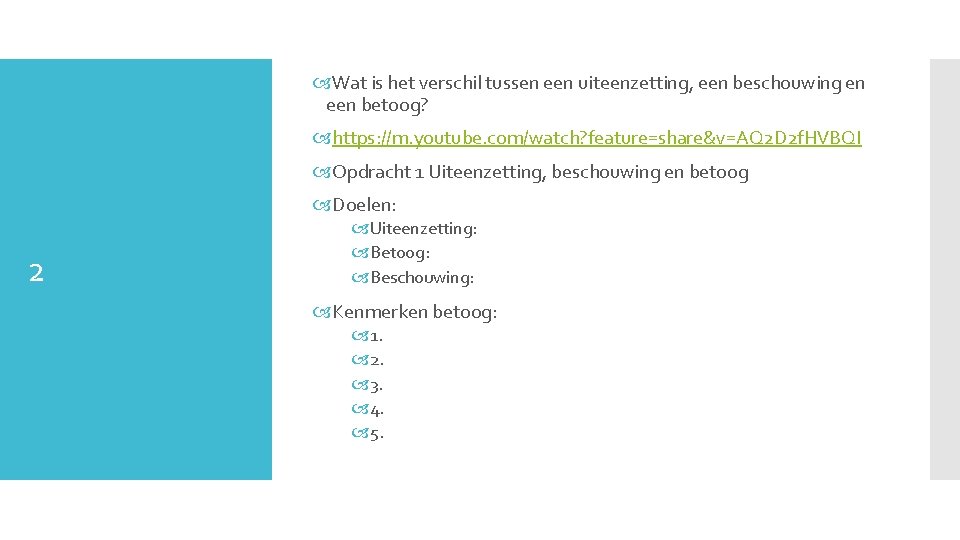 2

Wat is het verschil tussen een uiteenzetting, een beschouwing en een betoog?

https://m.youtube.com/watch?feature=share&v=AQ2D2fHVBQI

Opdracht 1 Uiteenzetting, beschouwing en betoog

Doelen:

Uiteenzetting:

Betoog:

Beschouwing:

Kenmerken betoog:

1.

2.

3.

4.

5.